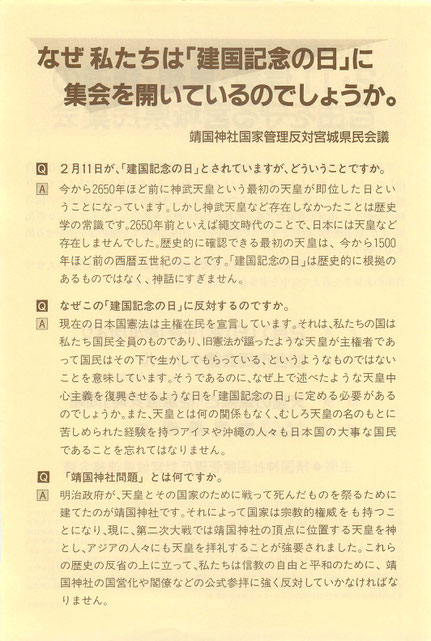 なぜ 私たちは「建国記念の日」に
集会を開いているのでしょうか。

靖国神社国家管理反対宮城県民会議

Q　2月11日が、「建国記念の日」とされていますが、どういうことですか。

A　今から2650年ほど前に神武天皇という最初の天皇が即位した日ということになっています。しかし神武天皇など存在しなかったことは歴史学の常識です。2650年前といえば縄文時代のことで、日本には天皇など存在しませんでした。歴史的に確認できる最初の天皇は、今から1500年ほど前の西暦五世紀のことです。「建国記念の日」は歴史的に根拠のあるものではなく、神話にすぎません。

Q　なぜこの「建国記念の日」に反対するのですか。

A　現在の日本国憲法は主権在民を宣言しています。それは、私たちの国は私たち国民全員のものであり、旧憲法が謳ったような天皇が主権者であって国民はその下で生かしてもらっている、というようなものではないことを意味しています。そうであるのに、なぜ上で述べたような天皇中心主義を復興させるような日を「建国記念の日」に定める必要があるのでしょうか。また、天皇とは何の関係もなく、むしろ天皇の名のもとに苦しめられた経験を持つアイヌや沖縄の人々も日本国の大事な国民であることを忘れてはなりません。

Q　「靖国神社問題」とは何ですか。

A　明治政府が、天皇とその国家のために戦って死んだものを祭るために建てたのが靖国神社です。それによって国家は宗教的権威をも持つことになり、現に、第二次大戦では靖国神社の頂点に位置する天皇を神とし、アジアの人々にも天皇を拝礼することが強要されました。これらの歴史の反省の上に立って、私たちは信教の自由と平和のために、靖国神社の国営化や閣僚などの公式参拝に強く反対していかなければなりません。